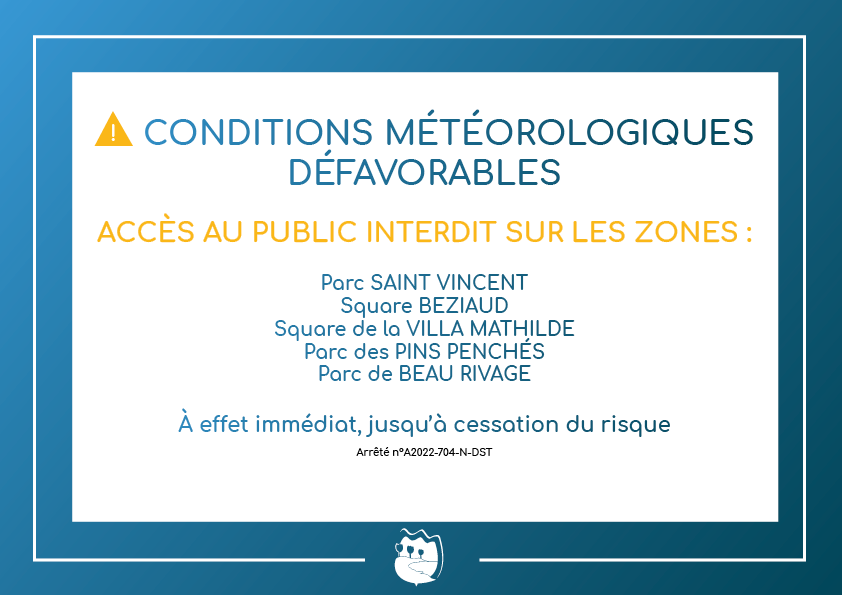 CONDITIONS MÉTÉOROLOGIQUES DÉFAVORABLES

ACCÈS AU PUBLIC INTERDIT SUR LES ZONES :

Parc SAINT VINCENT
Square BEZIAUD
Square de la VILLA MATHILDE
Parc des PINS PENCHÉS
Parc de BEAU RIVAGE

À effet immédiat, jusqu'à cessation du risque

Arrêté n°A2022-704-N-DST